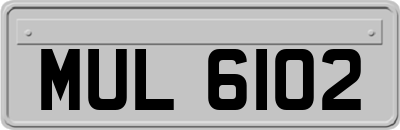 MUL 6102